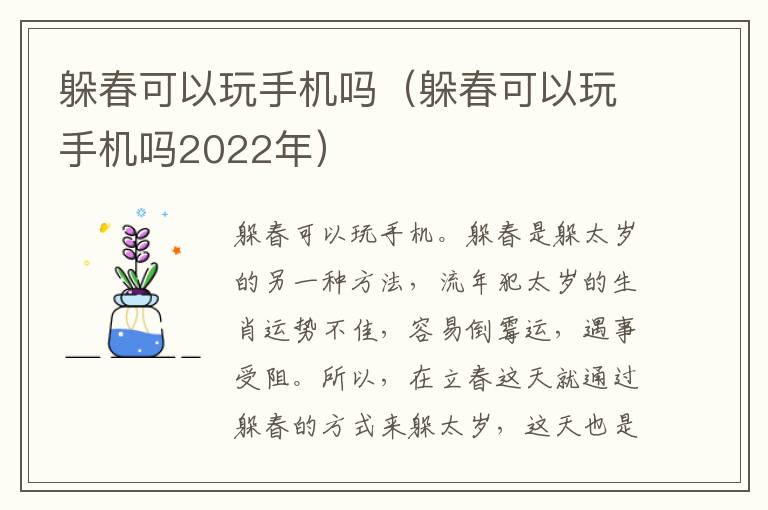 躲春可以玩手机吗（躲春可以玩手机吗2022年）

躲春可以玩手机。躲春是躲太岁的另一种方法，流年犯太岁的生肖运势不佳，容易倒霉运，遇事受阻。所以，在立春这天就通过躲春的方式来躲太岁，这天也是